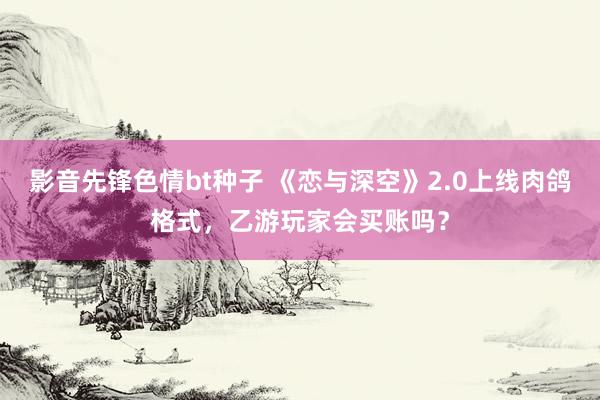 影音先锋色情bt种子 《恋与深空》2.0上线肉鸽格式，乙游玩家会买账吗？